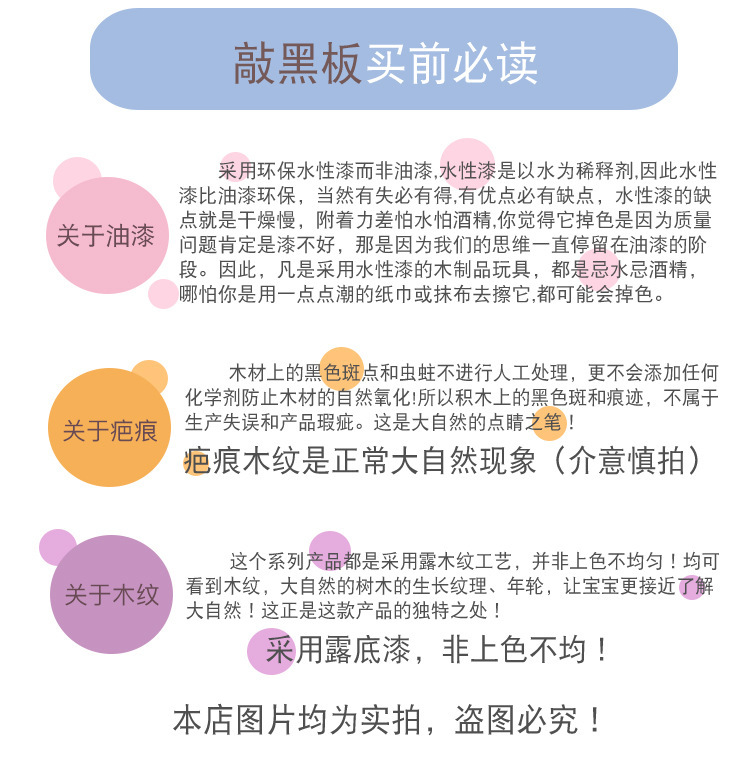 敲黑板买前必读

关于油漆

采用环保水性漆而非油漆,水性漆是以水为稀释剂,因此水性漆比油漆环保，当然有失必有得,有优点必有缺点，水性漆的缺点就是干燥慢，附着力差怕水怕酒精,你觉得它掉色是因为质量问题肯定是漆不好，那是因为我们的思维一直停留在油漆的阶段。因此，凡是采用水性漆的木制品玩具，都是忌水忌酒精，哪怕你是用一点点潮的纸巾或抹布去擦它,都可能会掉色。

关于疤痕

木材上的黑色斑点和虫蛀不进行人工处理，更不会添加任何化学剂防止木材的自然氧化!所以积木上的黑色斑和痕迹，不属于生产失误和产品瑕疵。这是大自然的点睛之笔！

疤痕木纹是正常大自然现象（介意慎拍）

关于木纹

这个系列产品都是采用露木纹工艺，并非上色不均匀！均可看到木纹，大自然的树木的生长纹理、年轮，让宝宝更接近了解大自然！这正是这款产品的独特之处！

采用露底漆，非上色不均！

本店图片均为实拍，盗图必究！